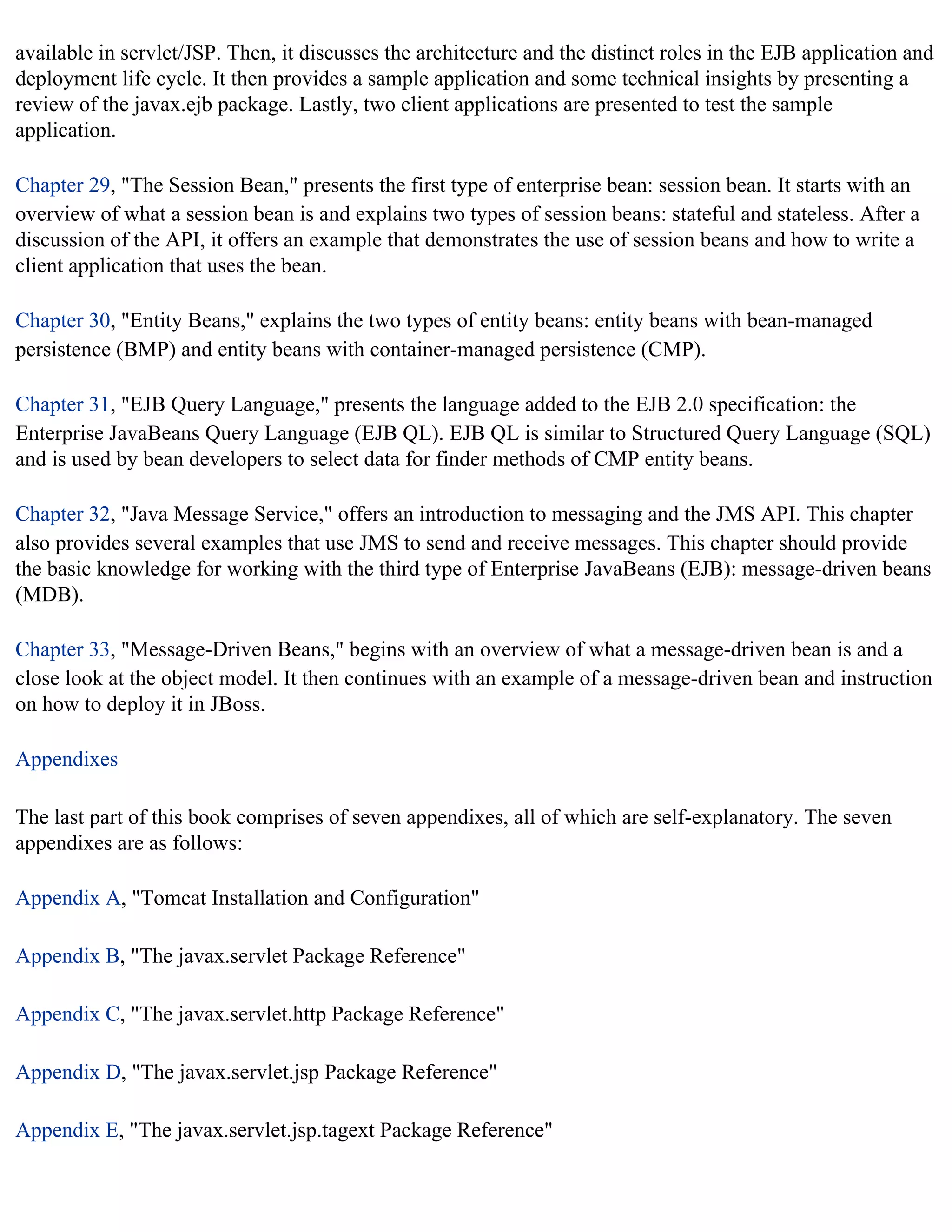 available in servlet/JSP. Then, it discusses the architecture and the distinct roles in the EJB application and deployment life cycle. It then provides a sample application and some technical insights by presenting a review of the javax.ejb package. Lastly, two client applications are presented to test the sample application.

Chapter 29, "The Session Bean," presents the first type of enterprise bean: session bean. It starts with an overview of what a session bean is and explains two types of session beans: stateful and stateless. After a discussion of the API, it offers an example that demonstrates the use of session beans and how to write a client application that uses the bean.

Chapter 30, "Entity Beans," explains the two types of entity beans: entity beans with bean-managed persistence (BMP) and entity beans with container-managed persistence (CMP).

Chapter 31, "EJB Query Language," presents the language added to the EJB 2.0 specification: the Enterprise JavaBeans Query Language (EJB QL). EJB QL is similar to Structured Query Language (SQL) and is used by bean developers to select data for finder methods of CMP entity beans.

Chapter 32, "Java Message Service," offers an introduction to messaging and the JMS API. This chapter also provides several examples that use JMS to send and receive messages. This chapter should provide the basic knowledge for working with the third type of Enterprise JavaBeans (EJB): message-driven beans (MDB).

Chapter 33, "Message-Driven Beans," begins with an overview of what a message-driven bean is and a close look at the object model. It then continues with an example of a message-driven bean and instruction on how to deploy it in JBoss.

Appendixes

The last part of this book comprises of seven appendixes, all of which are self-explanatory. The seven appendixes are as follows:

Appendix A, "Tomcat Installation and Configuration"

Appendix B, "The javax.servlet Package Reference"

Appendix C, "The javax.servlet.http Package Reference"

Appendix D, "The javax.servlet.jsp Package Reference"

Appendix E, "The javax.servlet.jsp.tagext Package Reference"